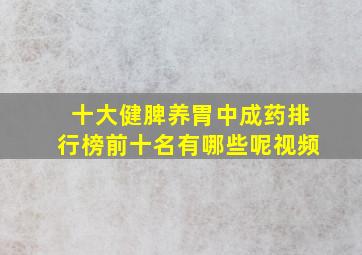 十大健脾养胃中成药排行榜前十名有哪些呢视频